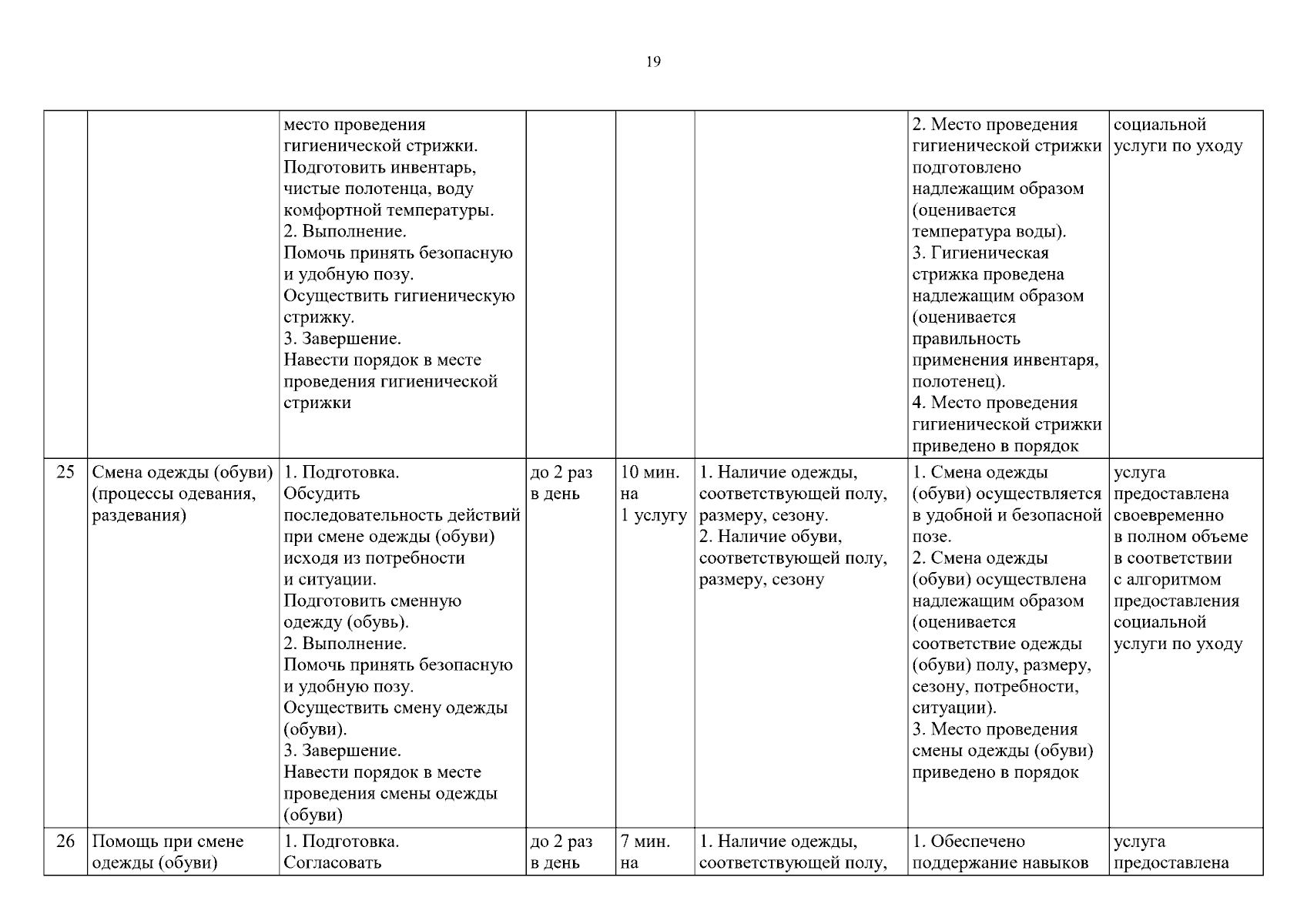 19

| | | | | | | | |
|---|---|---|---|---|---|---|---|
| | | место проведения гигиенической стрижки. Подготовить инвентарь, чистые полотенца, воду комфортной температуры. 2. Выполнение. Помочь принять безопасную и удобную позу. Осуществить гигиеническую стрижку. 3. Завершение. Навести порядок в месте проведения гигиенической стрижки | | | | 2. Место проведения гигиенической стрижки подготовлено надлежащим образом (оценивается температура воды). 3. Гигиеническая стрижка проведена надлежащим образом (оценивается правильность применения инвентаря, полотенец). 4. Место проведения гигиенической стрижки приведено в порядок | социальной услуги по уходу |
| 25 | Смена одежды (обуви) (процессы одевания, раздевания) | 1. Подготовка. Обсудить последовательность действий при смене одежды (обуви) исходя из потребности и ситуации. Подготовить сменную одежду (обувь). 2. Выполнение. Помочь принять безопасную и удобную позу. Осуществить смену одежды (обуви). 3. Завершение. Навести порядок в месте проведения смены одежды (обуви) | до 2 раз в день | 10 мин. на 1 услугу | 1. Наличие одежды, соответствующей полу, размеру, сезону. 2. Наличие обуви, соответствующей полу, размеру, сезону | 1. Смена одежды (обуви) осуществляется в удобной и безопасной позе. 2. Смена одежды (обуви) осуществлена надлежащим образом (оценивается соответствие одежды (обуви) полу, размеру, сезону, потребности, ситуации). 3. Место проведения смены одежды (обуви) приведено в порядок | услуга предоставлена своевременно в полном объеме в соответствии с алгоритмом предоставления социальной услуги по уходу |
| 26 | Помощь при смене одежды (обуви) | 1. Подготовка. Согласовать | до 2 раз в день | 7 мин. на | 1. Наличие одежды, соответствующей полу, | 1. Обеспечено поддержание навыков | услуга предоставлена |